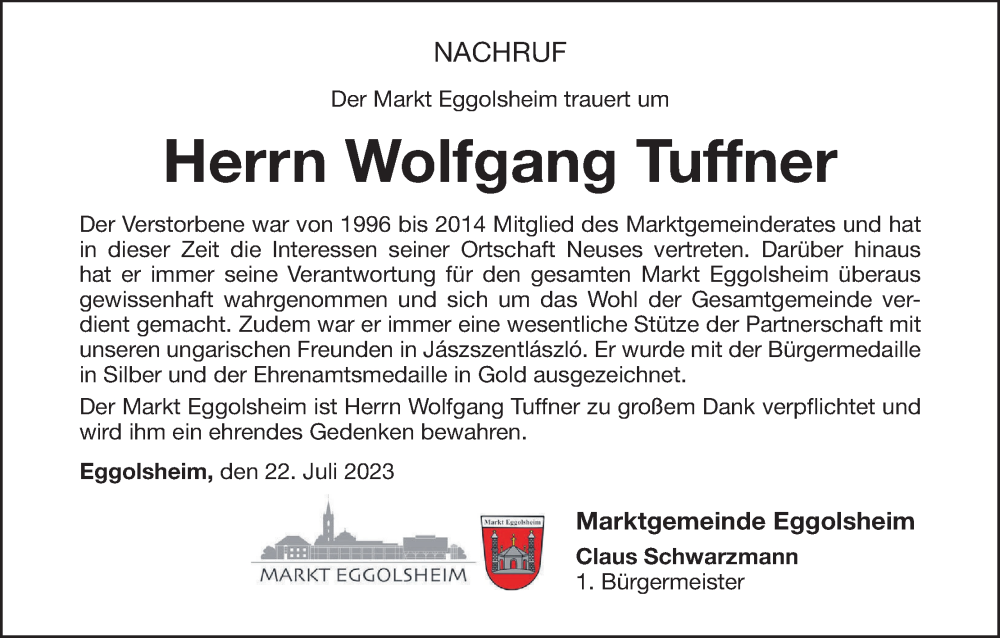 NACHRUF

Der Markt Eggolsheim trauert um

Herrn Wolfgang Tuffner

Der Verstorbene war von 1996 bis 2014 Mitglied des Marktgemeinderates und hat in dieser Zeit die Interessen seiner Ortschaft Neuses vertreten. Darüber hinaus hat er immer seine Verantwortung für den gesamten Markt Eggolsheim überaus gewissenhaft wahrgenommen und sich um das Wohl der Gesamtgemeinde verdient gemacht. Zudem war er immer eine wesentliche Stütze der Partnerschaft mit unseren ungarischen Freunden in Jászszentlászló. Er wurde mit der Bürgermedaille in Silber und der Ehrenamtsmedaille in Gold ausgezeichnet.

Der Markt Eggolsheim ist Herrn Wolfgang Tuffner zu großem Dank verpflichtet und wird ihm ein ehrendes Gedenken bewahren.

Eggolsheim, den 22. Juli 2023

MARKT EGGOLSHEIM

Markt Eggolsheim

Marktgemeinde Eggolsheim
Claus Schwarzmann
1. Bürgermeister